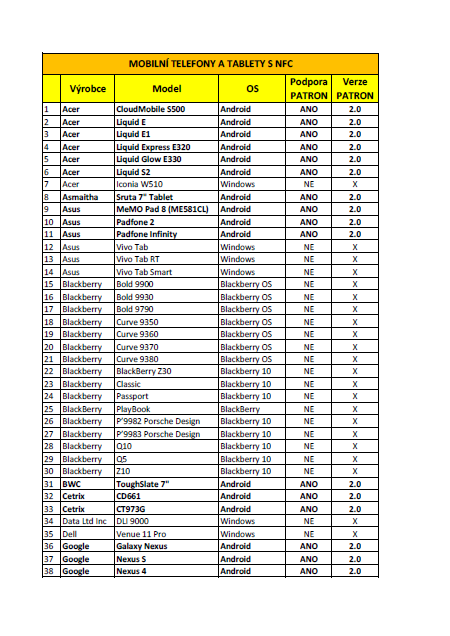 MOBILNÍ TELEFONY A TABLETY S NFC

| | Výrobce | Model | OS | Podpora PATRON | Verze PATRON |
|---|---|---|---|---|---|
| 1 | Acer | CloudMobile S500 | Android | ANO | 2.0 |
| 2 | Acer | Liquid E | Android | ANO | 2.0 |
| 3 | Acer | Liquid E1 | Android | ANO | 2.0 |
| 4 | Acer | Liquid Express E320 | Android | ANO | 2.0 |
| 5 | Acer | Liquid Glow E330 | Android | ANO | 2.0 |
| 6 | Acer | Liquid S2 | Android | ANO | 2.0 |
| 7 | Acer | Iconia W510 | Windows | NE | X |
| 8 | Asmaitha | Sruta 7" Tablet | Android | ANO | 2.0 |
| 9 | Asus | MeMO Pad 8 (ME581CL) | Android | ANO | 2.0 |
| 10 | Asus | Padfone 2 | Android | ANO | 2.0 |
| 11 | Asus | Padfone Infinity | Android | ANO | 2.0 |
| 12 | Asus | Vivo Tab | Windows | NE | X |
| 13 | Asus | Vivo Tab RT | Windows | NE | X |
| 14 | Asus | Vivo Tab Smart | Windows | NE | X |
| 15 | Blackberry | Bold 9900 | Blackberry OS | NE | X |
| 16 | Blackberry | Bold 9930 | Blackberry OS | NE | X |
| 17 | Blackberry | Bold 9790 | Blackberry OS | NE | X |
| 18 | Blackberry | Curve 9350 | Blackberry OS | NE | X |
| 19 | Blackberry | Curve 9360 | Blackberry OS | NE | X |
| 20 | Blackberry | Curve 9370 | Blackberry OS | NE | X |
| 21 | Blackberry | Curve 9380 | Blackberry OS | NE | X |
| 22 | Blackberry | BlackBerry Z30 | Blackberry 10 | NE | X |
| 23 | Blackberry | Classic | Blackberry 10 | NE | X |
| 24 | Blackberry | Passport | Blackberry 10 | NE | X |
| 25 | BlackBerry | PlayBook | BlackBerry | NE | X |
| 26 | Blackberry | P'9982 Porsche Design | Blackberry 10 | NE | X |
| 27 | Blackberry | P'9983 Porsche Design | Blackberry 10 | NE | X |
| 28 | Blackberry | Q10 | Blackberry 10 | NE | X |
| 29 | Blackberry | Q5 | Blackberry 10 | NE | X |
| 30 | Blackberry | Z10 | Blackberry 10 | NE | X |
| 31 | BWC | ToughSlate 7" | Android | ANO | 2.0 |
| 32 | Cetrix | CD661 | Android | ANO | 2.0 |
| 33 | Cetrix | CT973G | Android | ANO | 2.0 |
| 34 | Data Ltd Inc | DLI 9000 | Windows | NE | X |
| 35 | Dell | Venue 11 Pro | Windows | NE | X |
| 36 | Google | Galaxy Nexus | Android | ANO | 2.0 |
| 37 | Google | Nexus S | Android | ANO | 2.0 |
| 38 | Google | Nexus 4 | Android | ANO | 2.0 |